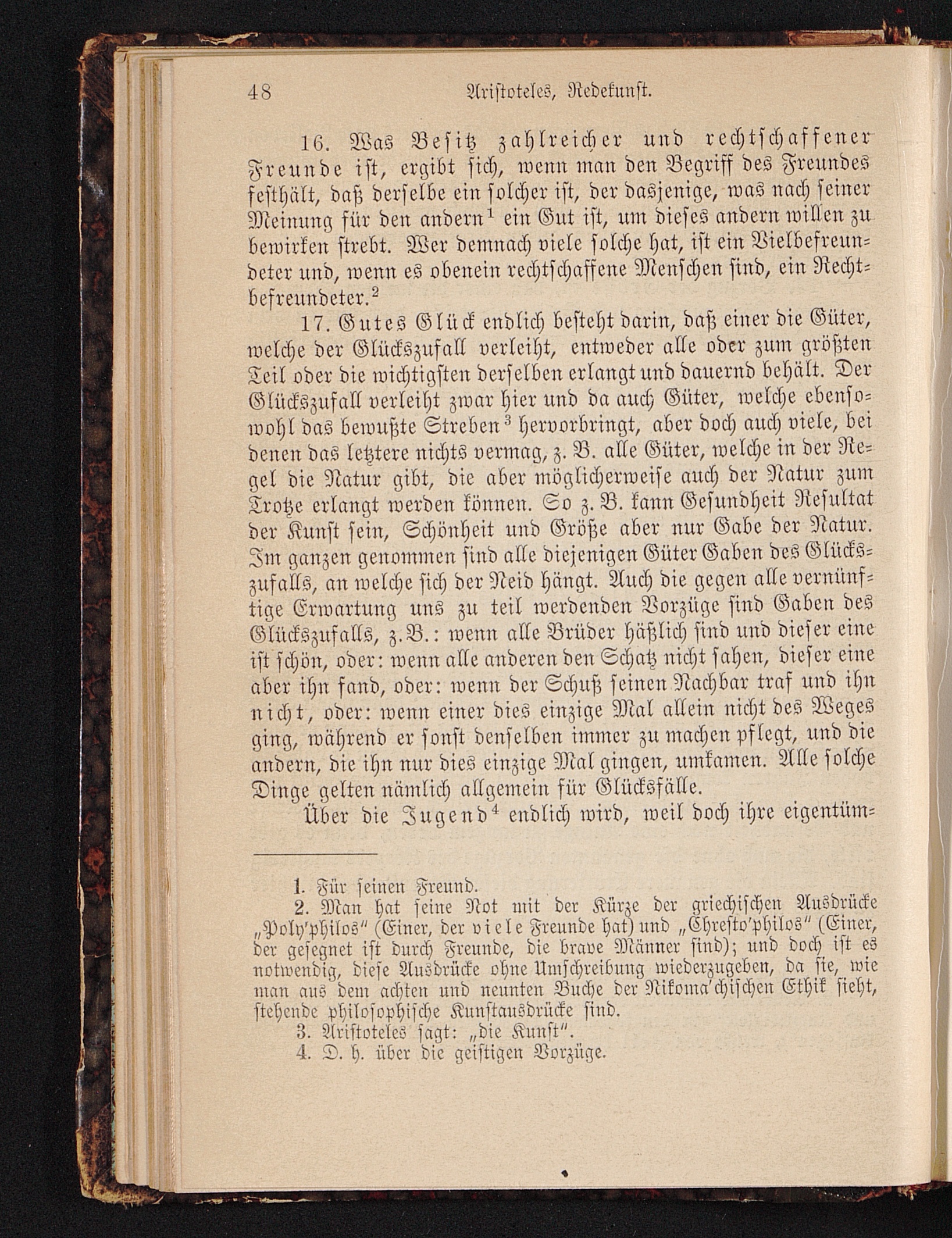 48 Aristoteles, Redekunst.

16. Was Besitz zahlreicher und rechtschaffener Freunde ist, ergibt sich, wenn man den Begriff des Freundes festhält, daß derselbe ein solcher ist, der dasjenige, was nach seiner Meinung für den andern$^1$ ein Gut ist, um dieses andern willen zu bewirken strebt. Wer demnach viele solche hat, ist ein Vielbefreundeter und, wenn es obenein rechtschaffene Menschen sind, ein Rechtbefreundeter.$^2$

17. Gutes Glück endlich besteht darin, daß einer die Güter, welche der Glückszufall verleiht, entweder alle oder zum größten Teil oder die wichtigsten derselben erlangt und dauernd behält. Der Glückszufall verleiht zwar hier und da auch Güter, welche ebensowohl das bewußte Streben$^3$ hervorbringt, aber doch auch viele, bei denen das letztere nichts vermag, z. B. alle Güter, welche in der Regel die Natur gibt, die aber möglicherweise auch der Natur zum Trotze erlangt werden können. So z. B. kann Gesundheit Resultat der Kunst sein, Schönheit und Größe aber nur Gabe der Natur. Im ganzen genommen sind alle diejenigen Güter Gaben des Glückszufalls, an welche sich der Neid hängt. Auch die gegen alle vernünftige Erwartung uns zu teil werdenden Vorzüge sind Gaben des Glückszufalls, z. B.: wenn alle Brüder häßlich sind und dieser eine ist schön, oder: wenn alle anderen den Schatz nicht sahen, dieser eine aber ihn fand, oder: wenn der Schuß seinen Nachbar traf und ihn nicht, oder: wenn einer dies einzige Mal allein nicht des Weges ging, während er sonst denselben immer zu machen pflegt, und die andern, die ihn nur dies einzige Mal gingen, umkamen. Alle solche Dinge gelten nämlich allgemein für Glücksfälle.

Über die Jugend$^4$ endlich wird, weil doch ihre eigentüm-

1. Für seinen Freund.
2. Man hat seine Not mit der Kürze der griechischen Ausdrücke „Poly'philos" (Einer, der viele Freunde hat) und „Chresto'philos" (Einer, der gesegnet ist durch Freunde, die brave Männer sind); und doch ist es notwendig, diese Ausdrücke ohne Umschreibung wiederzugeben, da sie, wie man aus dem achten und neunten Buche der Nikoma'chischen Ethik sieht, stehende philosophische Kunstausdrücke sind.
3. Aristoteles sagt: „die Kunst".
4. D. h. über die geistigen Vorzüge.